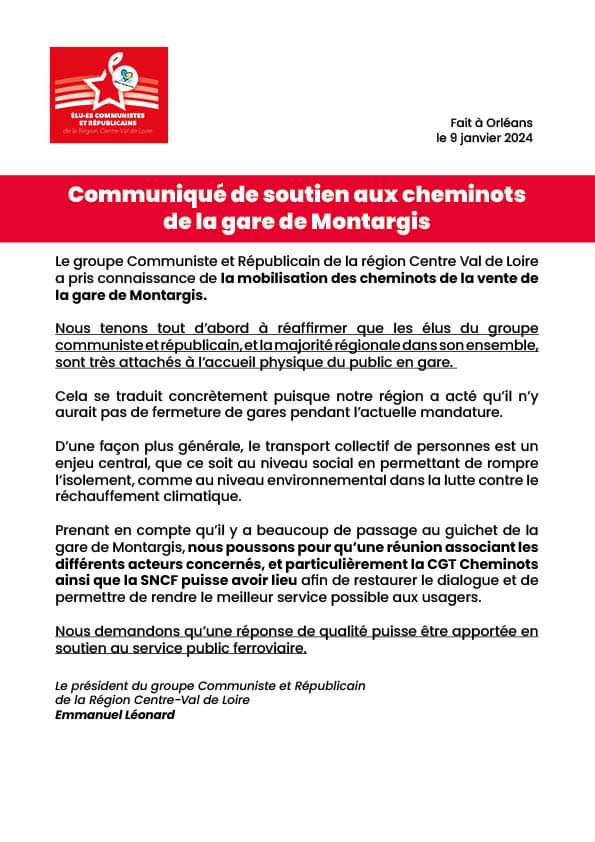 ÉLU-ES COMMUNISTES ET RÉPUBLICAINS
de la Région Centre-Val de Loire

Fait à Orléans
le 9 janvier 2024

Communiqué de soutien aux cheminots de la gare de Montargis

Le groupe Communiste et Républicain de la région Centre Val de Loire a pris connaissance de la mobilisation des cheminots de la vente de la gare de Montargis.

Nous tenons tout d'abord à réaffirmer que les élus du groupe communiste et républicain, et la majorité régionale dans son ensemble, sont très attachés à l'accueil physique du public en gare.

Cela se traduit concrètement puisque notre région a acté qu'il n'y aurait pas de fermeture de gares pendant l'actuelle mandature.

D'une façon plus générale, le transport collectif de personnes est un enjeu central, que ce soit au niveau social en permettant de rompre l'isolement, comme au niveau environnemental dans la lutte contre le réchauffement climatique.

Prenant en compte qu'il y a beaucoup de passage au guichet de la gare de Montargis, nous poussons pour qu'une réunion associant les différents acteurs concernés, et particulièrement la CGT Cheminots ainsi que la SNCF puisse avoir lieu afin de restaurer le dialogue et de permettre de rendre le meilleur service possible aux usagers.

Nous demandons qu'une réponse de qualité puisse être apportée en soutien au service public ferroviaire.

Le président du groupe Communiste et Républicain
de la Région Centre-Val de Loire
Emmanuel Léonard